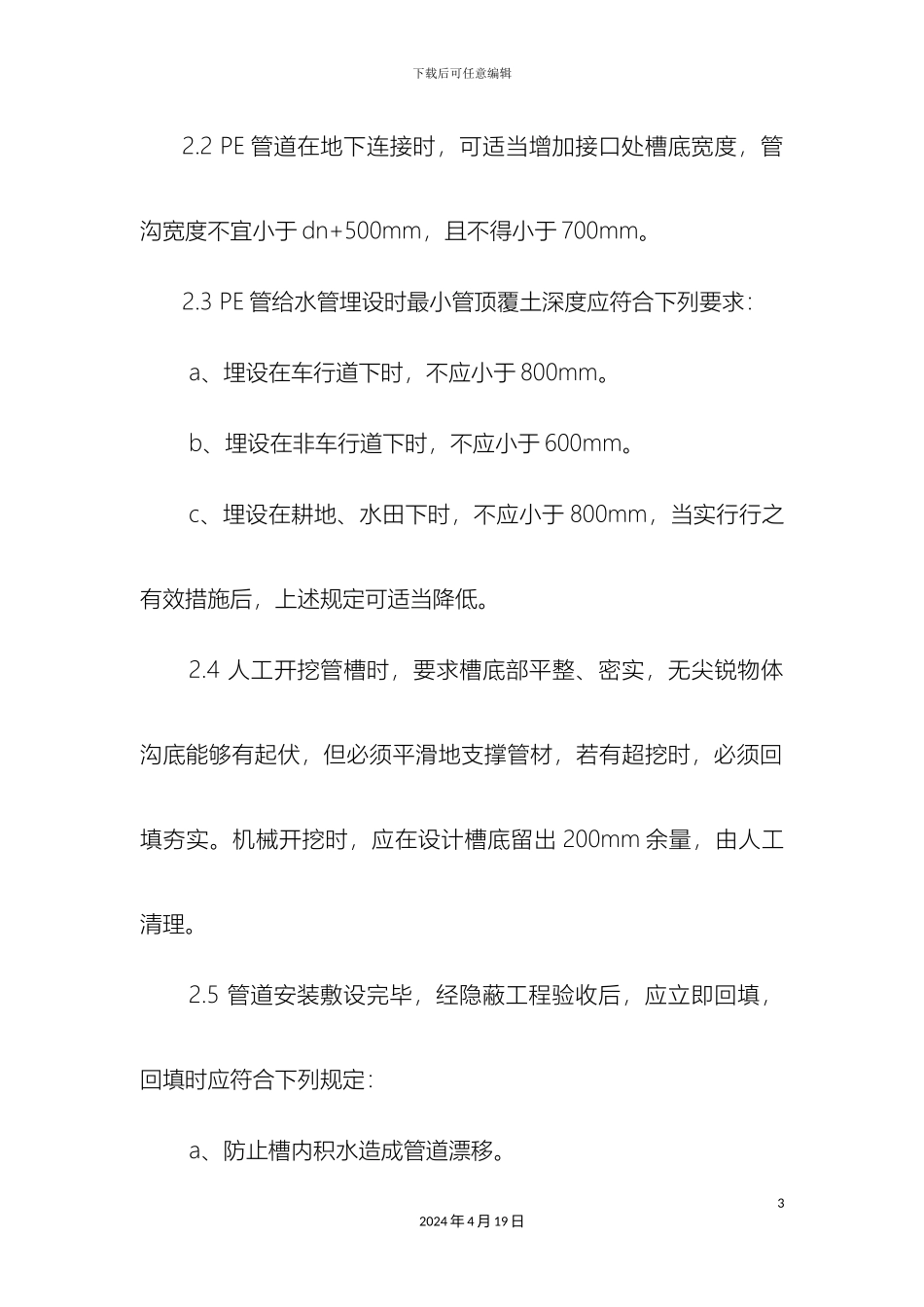 下载后可任意编辑

2.2 PE 管道在地下连接时，可适当增加接口处槽底宽度，管沟宽度不宜小于 dn+500mm，且不得小于 700mm。

2.3 PE 管给水管埋设时最小管顶覆土深度应符合下列要求：

a、埋设在车行道下时，不应小于 800mm。

b、埋设在非车行道下时，不应小于 600mm。

c、埋设在耕地、水田下时，不应小于 800mm，当实行行之有效措施后，上述规定可适当降低。

2.4 人工开挖管槽时，要求槽底部平整、密实，无尖锐物体沟底能够有起伏，但必须平滑地支撑管材，若有超挖时，必须回填夯实。机械开挖时，应在设计槽底留出 200mm 余量，由人工清理。

2.5 管道安装敷设完毕，经隐蔽工程验收后，应立即回填，回填时应符合下列规定：

a、防止槽内积水造成管道漂移。

3

2024 年 4 月 19 日